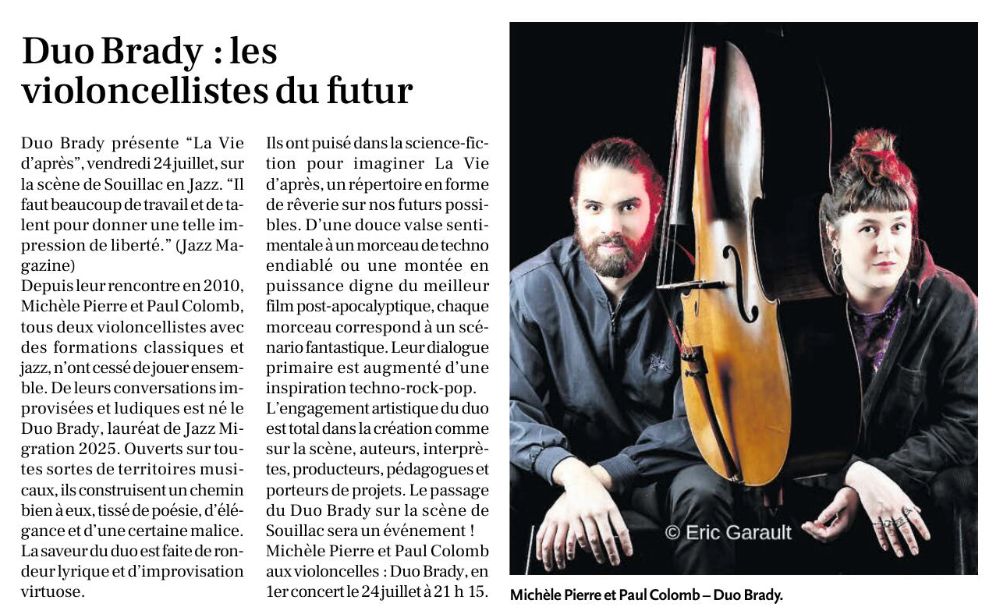 Duo Brady : les violoncellistes du futur

Duo Brady présente "La Vie d'après", vendredi 24 juillet, sur la scène de Souillac en Jazz. "Il faut beaucoup de travail et de talent pour donner une telle impression de liberté." (Jazz Magazine)
Depuis leur rencontre en 2010, Michèle Pierre et Paul Colomb, tous deux violoncellistes avec des formations classiques et jazz, n'ont cessé de jouer ensemble. De leurs conversations improvisées et ludiques est né le Duo Brady, lauréat de Jazz Migration 2025. Ouverts sur toutes sortes de territoires musicaux, ils construisent un chemin bien à eux, tissé de poésie, d'élégance et d'une certaine malice. La saveur du duo est faite de rondeur lyrique et d'improvisation virtuose.

Ils ont puisé dans la science-fiction pour imaginer La Vie d'après, un répertoire en forme de rêverie sur nos futurs possibles. D'une douce valse sentimentale à un morceau de techno endiablé ou une montée en puissance digne du meilleur film post-apocalyptique, chaque morceau correspond à un scénario fantastique. Leur dialogue primaire est augmenté d'une inspiration techno-rock-pop.
L'engagement artistique du duo est total dans la création comme sur la scène, auteurs, interprètes, producteurs, pédagogues et porteurs de projets. Le passage du Duo Brady sur la scène de Souillac sera un événement !
Michèle Pierre et Paul Colomb aux violoncelles : Duo Brady, en 1er concert le 24 juillet à 21 h 15.

© Eric Garault

Michèle Pierre et Paul Colomb – Duo Brady.